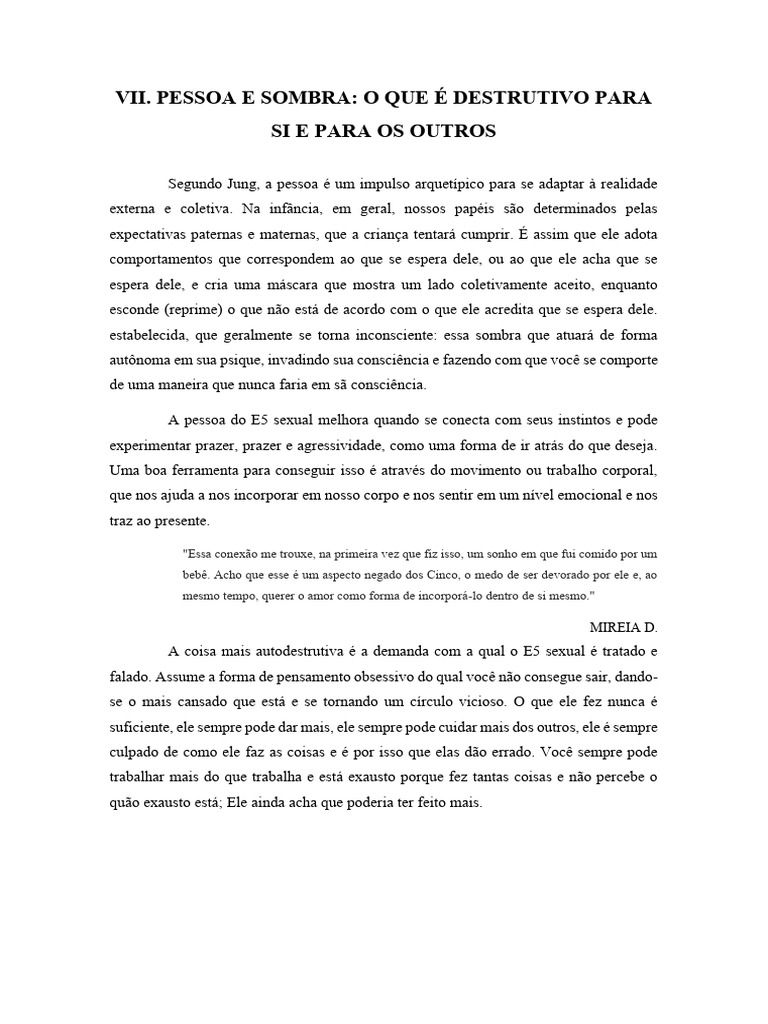 VII. PESSOA E SOMBRA: O QUE É DESTRUTIVO PARA SI E PARA OS OUTROS

Segundo Jung, a pessoa é um impulso arquetípico para se adaptar à realidade externa e coletiva. Na infância, em geral, nossos papéis são determinados pelas expectativas paternas e maternas, que a criança tentará cumprir. É assim que ele adota comportamentos que correspondem ao que se espera dele, ou ao que ele acha que se espera dele, e cria uma máscara que mostra um lado coletivamente aceito, enquanto esconde (reprime) o que não está de acordo com o que ele acredita que se espera dele. estabelecida, que geralmente se torna inconsciente: essa sombra que atuará de forma autônoma em sua psique, invadindo sua consciência e fazendo com que você se comporte de uma maneira que nunca faria em sã consciência.

A pessoa do E5 sexual melhora quando se conecta com seus instintos e pode experimentar prazer, prazer e agressividade, como uma forma de ir atrás do que deseja. Uma boa ferramenta para conseguir isso é através do movimento ou trabalho corporal, que nos ajuda a nos incorporar em nosso corpo e nos sentir em um nível emocional e nos traz ao presente.

"Essa conexão me trouxe, na primeira vez que fiz isso, um sonho em que fui comido por um bebê. Acho que esse é um aspecto negado dos Cinco, o medo de ser devorado por ele e, ao mesmo tempo, querer o amor como forma de incorporá-lo dentro de si mesmo."

MIREIA D.

A coisa mais autodestrutiva é a demanda com a qual o E5 sexual é tratado e falado. Assume a forma de pensamento obsessivo do qual você não consegue sair, dando-se o mais cansado que está e se tornando um círculo vicioso. O que ele fez nunca é suficiente, ele sempre pode dar mais, ele sempre pode cuidar mais dos outros, ele é sempre culpado de como ele faz as coisas e é por isso que elas dão errado. Você sempre pode trabalhar mais do que trabalha e está exausto porque fez tantas coisas e não percebe o quão exausto está; Ele ainda acha que poderia ter feito mais.